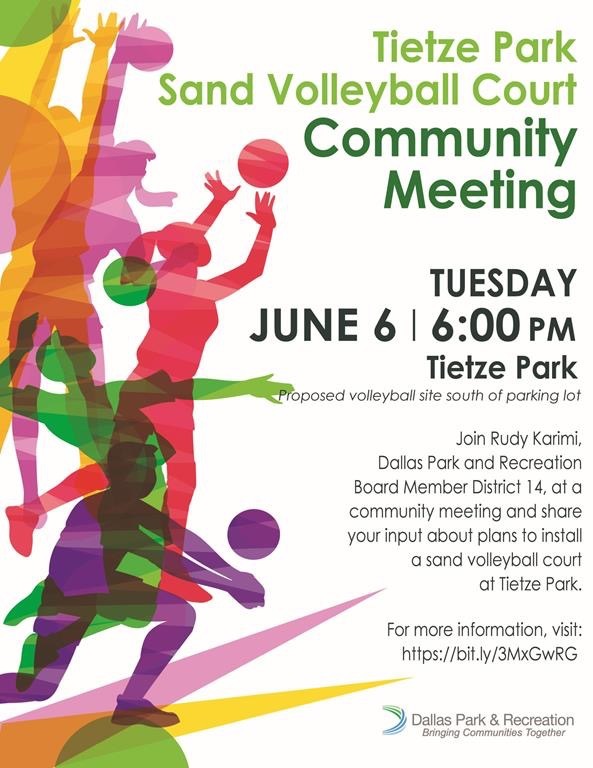 Tietze Park
Sand Volleyball Court
Community
Meeting

TUESDAY
JUNE 6 | 6:00 PM
Tietze Park
Proposed volleyball site south of parking lot

Join Rudy Karimi, Dallas Park and Recreation Board Member District 14, at a community meeting and share your input about plans to install a sand volleyball court at Tietze Park.

For more information, visit:
https://bit.ly/3MxGwRG

Dallas Park & Recreation
Bringing Communities Together